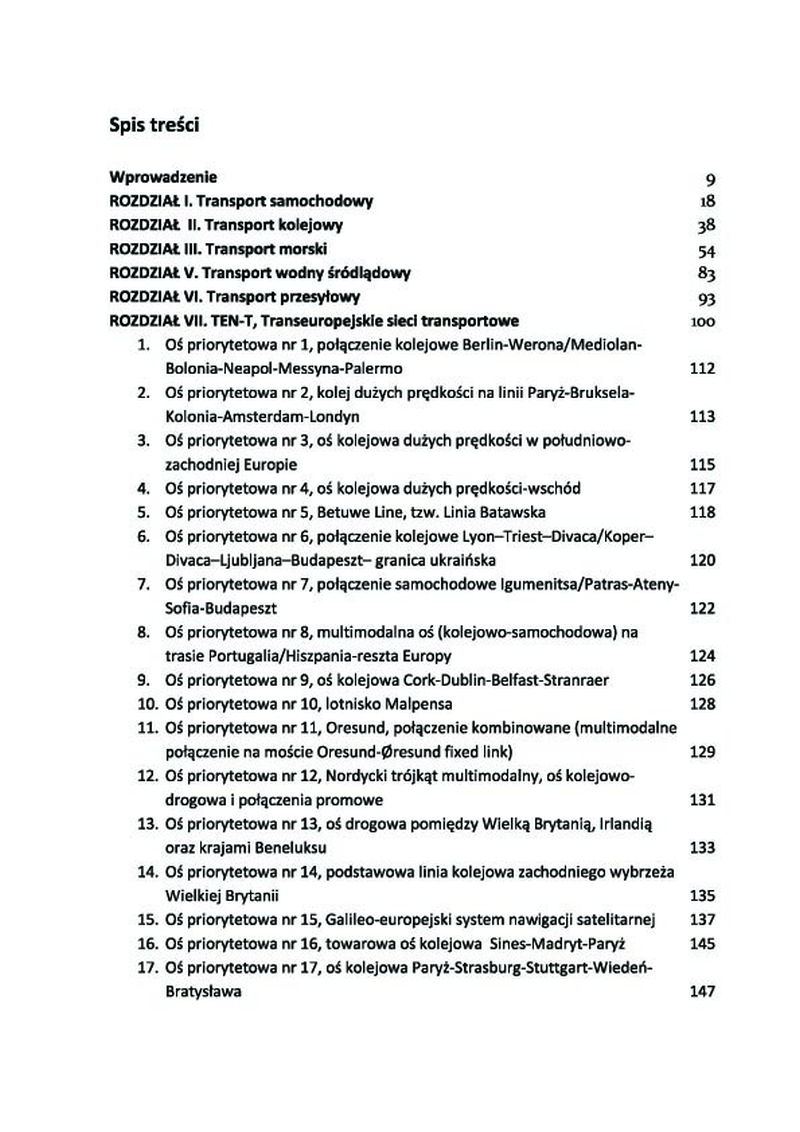 Spis treści

Wprowadzenie 9
ROZDZIAŁ I. Transport samochodowy 18
ROZDZIAŁ II. Transport kolejowy 38
ROZDZIAŁ III. Transport morski 54
ROZDZIAŁ V. Transport wodny śródlądowy 83
ROZDZIAŁ VI. Transport przesyłowy 93
ROZDZIAŁ VII. TEN-T, Transeuropejskie sieci transportowe 100
1. Oś priorytetowa nr 1, połączenie kolejowe Berlin-Werona/Mediolan-Bolonia-Neapol-Messyna-Palermo 112
2. Oś priorytetowa nr 2, kolej dużych prędkości na linii Paryż-Bruksela-Kolonia-Amsterdam-Londyn 113
3. Oś priorytetowa nr 3, oś kolejowa dużych prędkości w południowo-zachodniej Europie 115
4. Oś priorytetowa nr 4, oś kolejowa dużych prędkości-wschód 117
5. Oś priorytetowa nr 5, Betuwe Line, tzw. Linia Batawska 118
6. Oś priorytetowa nr 6, połączenie kolejowe Lyon–Triest–Divaca/Koper–Divaca–Ljubljana–Budapeszt– granica ukraińska 120
7. Oś priorytetowa nr 7, połączenie samochodowe Igumenitsa/Patras-Ateny-Sofia-Budapeszt 122
8. Oś priorytetowa nr 8, multimodalna oś (kolejowo-samochodowa) na trasie Portugalia/Hiszpania-reszta Europy 124
9. Oś priorytetowa nr 9, oś kolejowa Cork-Dublin-Belfast-Stranraer 126
10. Oś priorytetowa nr 10, lotnisko Malpensa 128
11. Oś priorytetowa nr 11, Oresund, połączenie kombinowane (multimodalne połączenie na moście Oresund-Øresund fixed link) 129
12. Oś priorytetowa nr 12, Nordycki trójkąt multimodalny, oś kolejowo-drogowa i połączenia promowe 131
13. Oś priorytetowa nr 13, oś drogowa pomiędzy Wielką Brytanią, Irlandią oraz krajami Beneluksu 133
14. Oś priorytetowa nr 14, podstawowa linia kolejowa zachodniego wybrzeża Wielkiej Brytanii 135
15. Oś priorytetowa nr 15, Galileo-europejski system nawigacji satelitarnej 137
16. Oś priorytetowa nr 16, towarowa oś kolejowa Sines-Madryt-Paryż 145
17. Oś priorytetowa nr 17, oś kolejowa Paryż-Strasburg-Stuttgart-Wiedeń-Bratysława 147